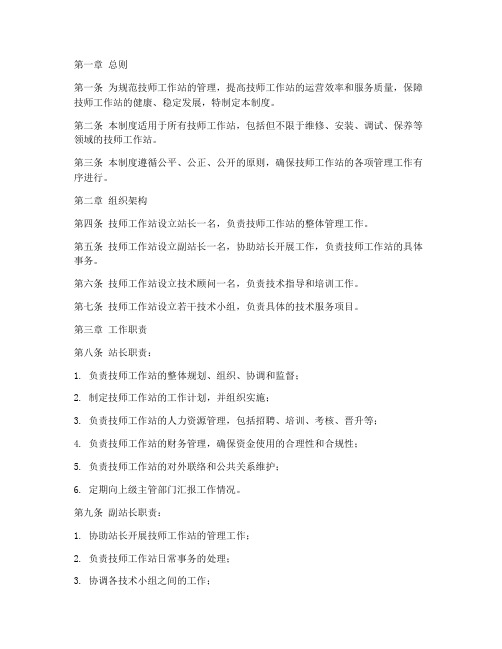 第一章 总则

第一条 为规范技师工作站的管理，提高技师工作站的运营效率和服务质量，保障技师工作站的健康、稳定发展，特制定本制度。

第二条 本制度适用于所有技师工作站，包括但不限于维修、安装、调试、保养等领域的技师工作站。

第三条 本制度遵循公平、公正、公开的原则，确保技师工作站的各项管理工作有序进行。

第二章 组织架构

第四条 技师工作站设立站长一名，负责技师工作站的整体管理工作。

第五条 技师工作站设立副站长一名，协助站长开展工作，负责技师工作站的具体事务。

第六条 技师工作站设立技术顾问一名，负责技术指导和培训工作。

第七条 技师工作站设立若干技术小组，负责具体的技术服务项目。

第三章 工作职责

第八条 站长职责：

1. 负责技师工作站的整体规划、组织、协调和监督；

2. 制定技师工作站的工作计划，并组织实施；

3. 负责技师工作站的人力资源管理，包括招聘、培训、考核、晋升等；

4. 负责技师工作站的财务管理，确保资金使用的合理性和合规性；

5. 负责技师工作站的对外联络和公共关系维护；

6. 定期向上级主管部门汇报工作情况。

第九条 副站长职责：

1. 协助站长开展技师工作站的管理工作；

2. 负责技师工作站日常事务的处理；

3. 协调各技术小组之间的工作；